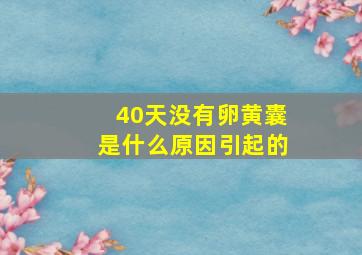 40天没有卵黄囊
是什么原因引起的